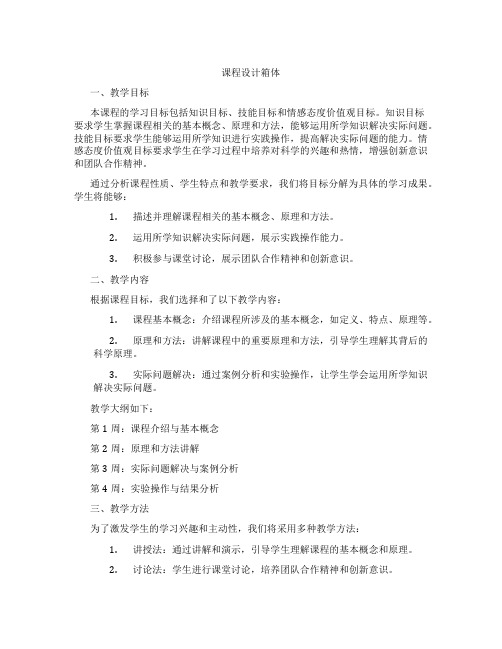 课程设计箱体

一、教学目标

本课程的学习目标包括知识目标、技能目标和情感态度价值观目标。知识目标要求学生掌握课程相关的基本概念、原理和方法，能够运用所学知识解决实际问题。技能目标要求学生能够运用所学知识进行实践操作，提高解决实际问题的能力。情感态度价值观目标要求学生在学习过程中培养对科学的兴趣和热情，增强创新意识和团队合作精神。

通过分析课程性质、学生特点和教学要求，我们将目标分解为具体的学习成果。学生将能够：

1. 描述并理解课程相关的基本概念、原理和方法。

2. 运用所学知识解决实际问题，展示实践操作能力。

3. 积极参与课堂讨论，展示团队合作精神和创新意识。

二、教学内容

根据课程目标，我们选择和了以下教学内容：

1. 课程基本概念：介绍课程所涉及的基本概念，如定义、特点、原理等。

2. 原理和方法：讲解课程中的重要原理和方法，引导学生理解其背后的科学原理。

3. 实际问题解决：通过案例分析和实验操作，让学生学会运用所学知识解决实际问题。

教学大纲如下：

第 1 周：课程介绍与基本概念

第 2 周：原理和方法讲解

第 3 周：实际问题解决与案例分析

第 4 周：实验操作与结果分析

三、教学方法

为了激发学生的学习兴趣和主动性，我们将采用多种教学方法：

1. 讲授法：通过讲解和演示，引导学生理解课程的基本概念和原理。

2. 讨论法：学生进行课堂讨论，培养团队合作精神和创新意识。